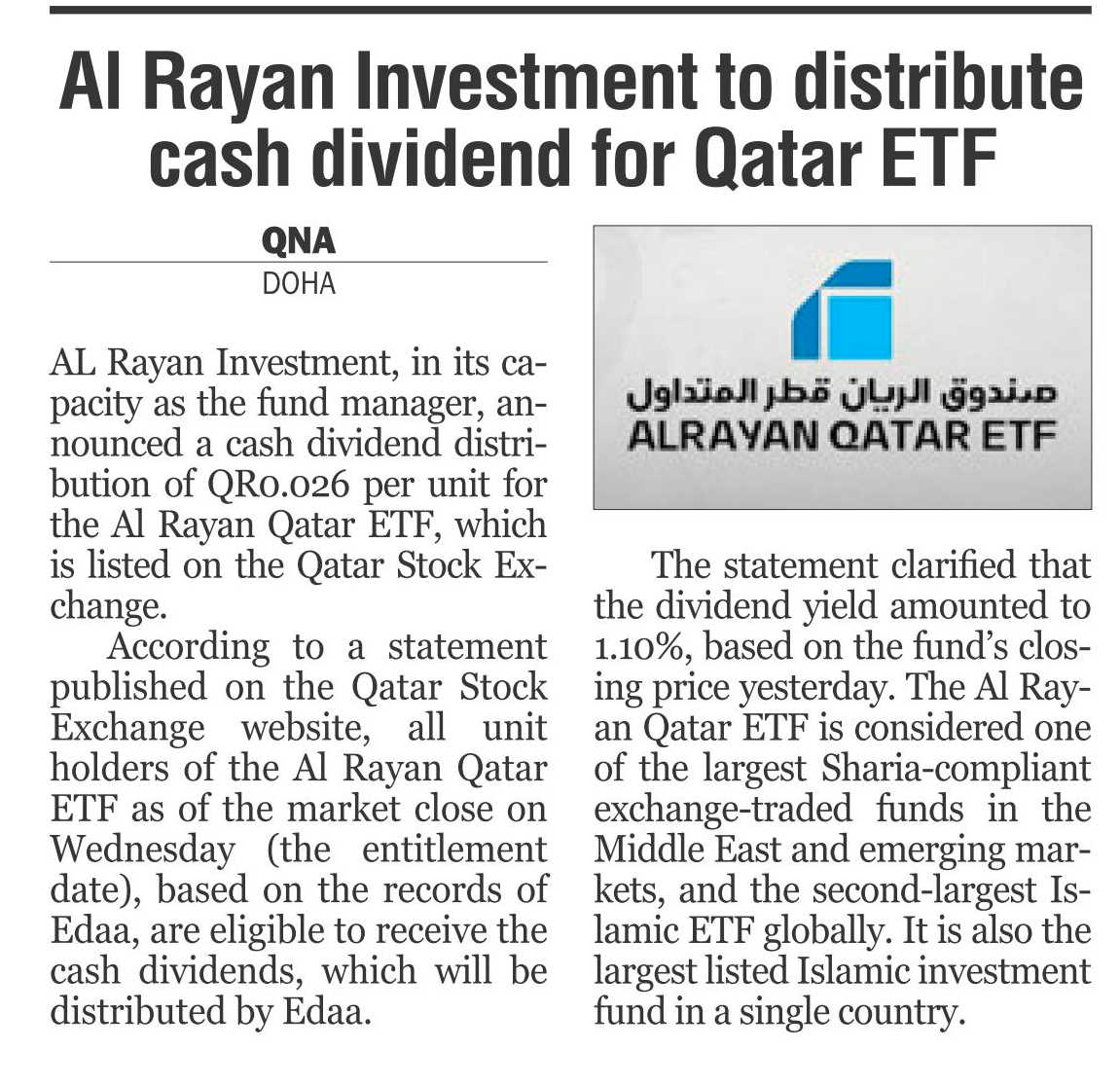 Al Rayan Investment to distribute cash dividend for Qatar ETF

QNA
DOHA

AL Rayan Investment, in its capacity as the fund manager, announced a cash dividend distribution of QR0.026 per unit for the Al Rayan Qatar ETF, which is listed on the Qatar Stock Exchange.

According to a statement published on the Qatar Stock Exchange website, all unit holders of the Al Rayan Qatar ETF as of the market close on Wednesday (the entitlement date), based on the records of Edaa, are eligible to receive the cash dividends, which will be distributed by Edaa.

صندوق الريان قطر المتداول
ALRAYAN QATAR ETF

The statement clarified that the dividend yield amounted to 1.10%, based on the fund's closing price yesterday. The Al Rayan Qatar ETF is considered one of the largest Sharia-compliant exchange-traded funds in the Middle East and emerging markets, and the second-largest Islamic ETF globally. It is also the largest listed Islamic investment fund in a single country.